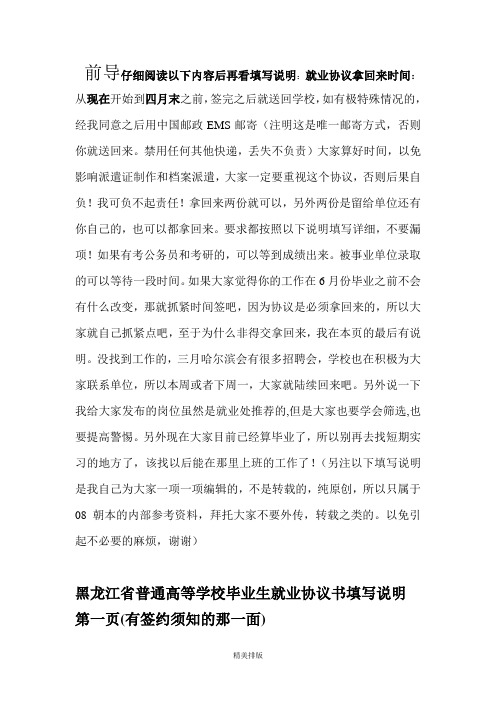 前导仔细阅读以下内容后再看填写说明：就业协议拿回来时间：从现在开始到四月末之前，签完之后就送回学校，如有极特殊情况的，经我同意之后用中国邮政 EMS 邮寄（注明这是唯一邮寄方式，否则你就送回来。禁用任何其他快递，丢失不负责）大家算好时间，以免影响派遣证制作和档案派遣，大家一定要重视这个协议，否则后果自负！我可负不起责任！拿回来两份就可以，另外两份是留给单位还有你自己的，也可以都拿回来。要求都按照以下说明填写详细，不要漏项！如果有考公务员和考研的，可以等到成绩出来。被事业单位录取的可以等待一段时间。如果大家觉得你的工作在 6 月份毕业之前不会有什么改变，那就抓紧时间签吧，因为协议是必须拿回来的，所以大家就自己抓紧点吧，至于为什么非得交拿回来，我在本页的最后有说明。没找到工作的，三月哈尔滨会有很多招聘会，学校也在积极为大家联系单位，所以本周或者下周一，大家就陆续回来吧。另外说一下我给大家发布的岗位虽然是就业处推荐的,但是大家也要学会筛选,也要提高警惕。另外现在大家目前已经算毕业了，所以别再去找短期实习的地方了，该找以后能在那里上班的工作了！（另注以下填写说明是我自己为大家一项一项编辑的，不是转载的，纯原创，所以只属于 08 朝本的内部参考资料，拜托大家不要外传，转载之类的。以免引起不必要的麻烦，谢谢）

黑龙江省普通高等学校毕业生就业协议书填写说明
第一页(有签约须知的那一面)

精美排版